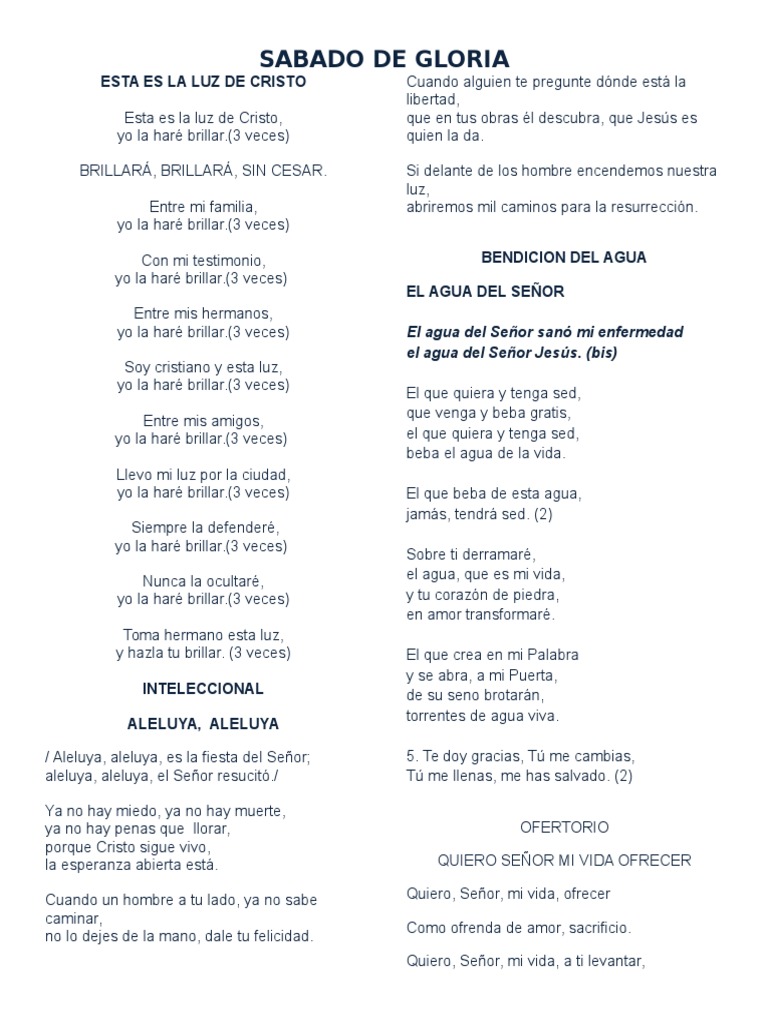 SABADO DE GLORIA

ESTA ES LA LUZ DE CRISTO

Esta es la luz de Cristo,
yo la haré brillar.(3 veces)

BRILLARÁ, BRILLARÁ, SIN CESAR.

Entre mi familia,
yo la haré brillar.(3 veces)

Con mi testimonio,
yo la haré brillar.(3 veces)

Entre mis hermanos,
yo la haré brillar.(3 veces)

Soy cristiano y esta luz,
yo la haré brillar.(3 veces)

Entre mis amigos,
yo la haré brillar.(3 veces)

Llevo mi luz por la ciudad,
yo la haré brillar.(3 veces)

Siempre la defenderé,
yo la haré brillar.(3 veces)

Nunca la ocultaré,
yo la haré brillar.(3 veces)

Toma hermano esta luz,
y hazla tu brillar. (3 veces)

INTELECCIONAL

ALELUYA, ALELUYA

/ Aleluya, aleluya, es la fiesta del Señor;
aleluya, aleluya, el Señor resucitó./

Ya no hay miedo, ya no hay muerte,
ya no hay penas que llorar,
porque Cristo sigue vivo,
la esperanza abierta está.

Cuando un hombre a tu lado, ya no sabe caminar,
no lo dejes de la mano, dale tu felicidad.

Cuando alguien te pregunte dónde está la libertad,
que en tus obras él descubra, que Jesús es quien la da.

Si delante de los hombre encendemos nuestra luz,
abriremos mil caminos para la resurrección.

BENDICION DEL AGUA

EL AGUA DEL SEÑOR

El agua del Señor sanó mi enfermedad
el agua del Señor Jesús. (bis)

El que quiera y tenga sed,
que venga y beba gratis,
el que quiera y tenga sed,
beba el agua de la vida.

El que beba de esta agua,
jamás, tendrá sed. (2)

Sobre ti derramaré,
el agua, que es mi vida,
y tu corazón de piedra,
en amor transformaré.

El que crea en mi Palabra
y se abra, a mi Puerta,
de su seno brotarán,
torrentes de agua viva.

5. Te doy gracias, Tú me cambias,
Tú me llenas, me has salvado. (2)

OFERTORIO

QUIERO SEÑOR MI VIDA OFRECER

Quiero, Señor, mi vida, ofrecer

Como ofrenda de amor, sacrificio.

Quiero, Señor, mi vida, a ti levantar,